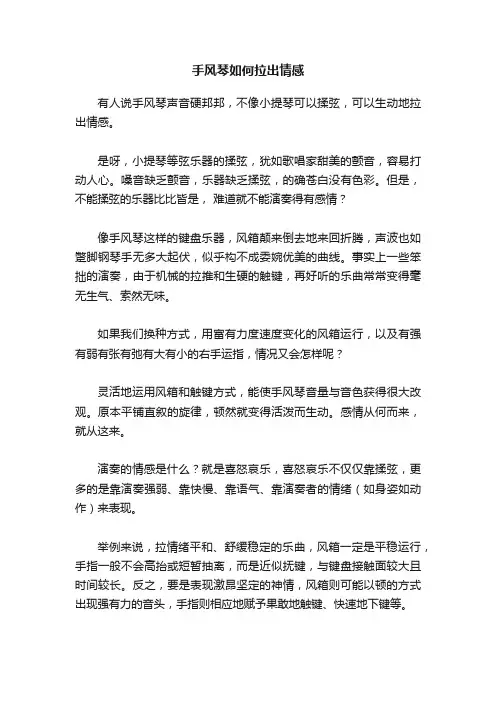 手风琴如何拉出情感

有人说手风琴声音硬邦邦，不像小提琴可以揉弦，可以生动地拉出情感。

是呀，小提琴等弦乐器的揉弦，犹如歌唱家甜美的颤音，容易打动人心。嗓音缺乏颤音，乐器缺乏揉弦，的确苍白没有色彩。但是，不能揉弦的乐器比比皆是，难道就不能演奏得有感情？

像手风琴这样的键盘乐器，风箱颠来倒去地来回折腾，声波也如蹩脚钢琴手无多大起伏，似乎构不成委婉优美的曲线。事实上一些笨拙的演奏，由于机械的拉推和生硬的触键，再好听的乐曲常常变得毫无生气、索然无味。

如果我们换种方式，用富有力度速度变化的风箱运行，以及有强有弱有张有弛有大有小的右手运指，情况又会怎样呢？

灵活地运用风箱和触键方式，能使手风琴音量与音色获得很大改观。原本平铺直叙的旋律，顿然就变得活泼而生动。感情从何而来，就从这来。

演奏的情感是什么？就是喜怒哀乐，喜怒哀乐不仅仅靠揉弦，更多的是靠演奏强弱、靠快慢、靠语气、靠演奏者的情绪（如身姿如动作）来表现。

举例来说，拉情绪平和、舒缓稳定的乐曲，风箱一定是平稳运行，手指一般不会高抬或短暂抽离，而是近似抚键，与键盘接触面较大且时间较长。反之，要是表现激昂坚定的神情，风箱则可能以顿的方式出现强有力的音头，手指则相应地赋予果敢地触键、快速地下键等。